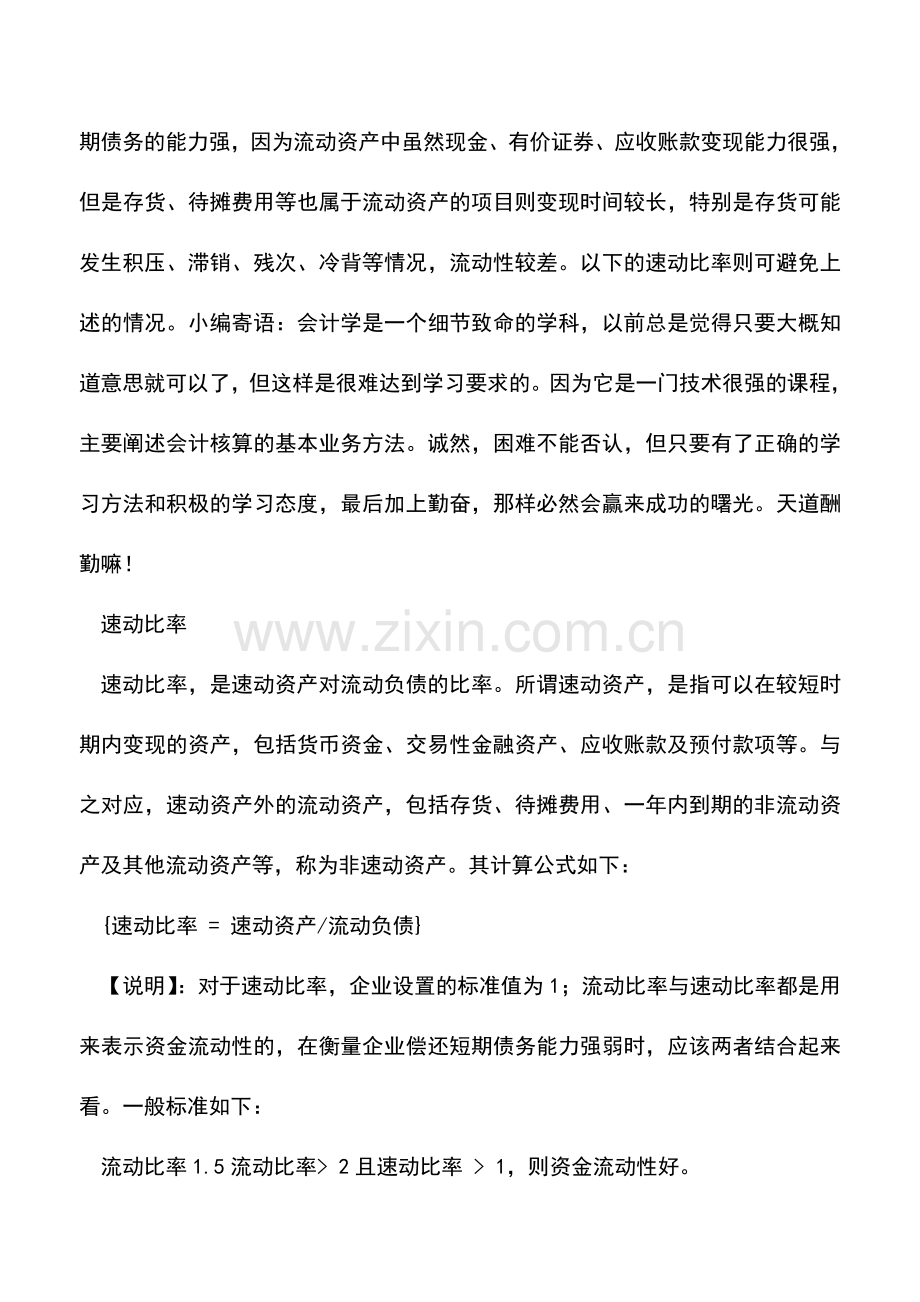 期债务的能力强，因为流动资产中虽然现金、有价证券、应收账款变现能力很强，但是存货、待摊费用等也属于流动资产的项目则变现时间较长，特别是存货可能发生积压、滞销、残次、冷背等情况，流动性较差。以下的速动比率则可避免上述的情况。小编寄语：会计学是一个细节致命的学科，以前总是觉得只要大概知道意思就可以了，但这样是很难达到学习要求的。因为它是一门技术很强的课程，主要阐述会计核算的基本业务方法。诚然，困难不能否认，但只要有了正确的学习方法和积极的学习态度，最后加上勤奋，那样必然会赢来成功的曙光。天道酬勤嘛！

速动比率

速动比率，是速动资产对流动负债的比率。所谓速动资产，是指可以在较短时期内变现的资产，包括货币资金、交易性金融资产、应收账款及预付款项等。与之对应，速动资产外的流动资产，包括存货、待摊费用、一年内到期的非流动资产及其他流动资产等，称为非速动资产。其计算公式如下：

{速动比率 = 速动资产/流动负债}

【说明】：对于速动比率，企业设置的标准值为1；流动比率与速动比率都是用来表示资金流动性的，在衡量企业偿还短期债务能力强弱时，应该两者结合起来看。一般标准如下：

流动比率1.5流动比率> 2且速动比率 > 1，则资金流动性好。

www.zixin.com.cn